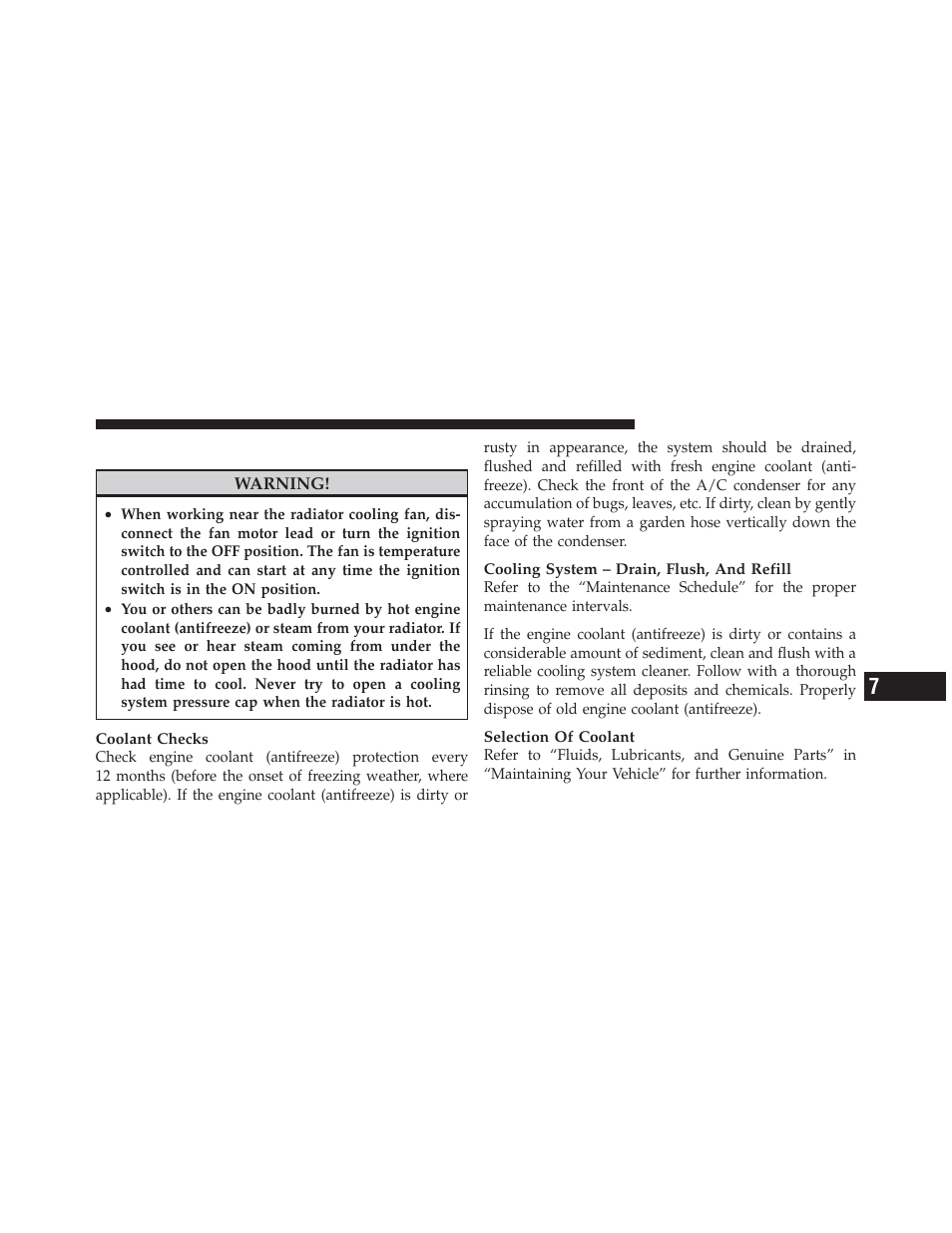 WARNING!

• When working near the radiator cooling fan, disconnect the fan motor lead or turn the ignition switch to the OFF position. The fan is temperature controlled and can start at any time the ignition switch is in the ON position.
• You or others can be badly burned by hot engine coolant (antifreeze) or steam from your radiator. If you see or hear steam coming from under the hood, do not open the hood until the radiator has had time to cool. Never try to open a cooling system pressure cap when the radiator is hot.

Coolant Checks
Check engine coolant (antifreeze) protection every 12 months (before the onset of freezing weather, where applicable). If the engine coolant (antifreeze) is dirty or rusty in appearance, the system should be drained, flushed and refilled with fresh engine coolant (antifreeze). Check the front of the A/C condenser for any accumulation of bugs, leaves, etc. If dirty, clean by gently spraying water from a garden hose vertically down the face of the condenser.

Cooling System – Drain, Flush, And Refill
Refer to the “Maintenance Schedule” for the proper maintenance intervals.

If the engine coolant (antifreeze) is dirty or contains a considerable amount of sediment, clean and flush with a reliable cooling system cleaner. Follow with a thorough rinsing to remove all deposits and chemicals. Properly dispose of old engine coolant (antifreeze).

Selection Of Coolant
Refer to “Fluids, Lubricants, and Genuine Parts” in “Maintaining Your Vehicle” for further information.

7